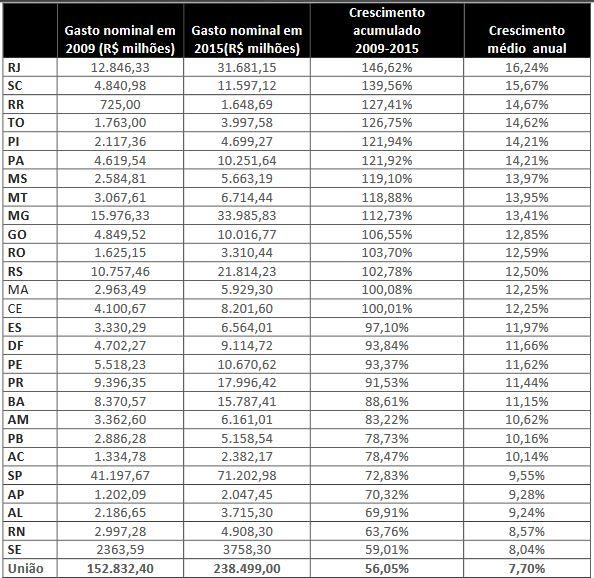 |  | Gasto nominal em 2009 (R$ milhões) | Gasto nominal em 2015(R$ milhões) | Crescimento acumulado 2009-2015 | Crescimento médio anual |
|---|---|---|---|---|
| RJ | 12.846,33 | 31.681,15 | 146,62% | 16,24% |
| SC | 4.840,98 | 11.597,12 | 139,56% | 15,67% |
| RR | 725,00 | 1.648,69 | 127,41% | 14,67% |
| TO | 1.763,00 | 3.997,58 | 126,75% | 14,62% |
| PI | 2.117,36 | 4.699,27 | 121,94% | 14,21% |
| PA | 4.619,54 | 10.251,64 | 121,92% | 14,21% |
| MS | 2.584,81 | 5.663,19 | 119,10% | 13,97% |
| MT | 3.067,61 | 6.714,44 | 118,88% | 13,95% |
| MG | 15.976,33 | 33.985,83 | 112,73% | 13,41% |
| GO | 4.849,52 | 10.016,77 | 106,55% | 12,85% |
| RO | 1.625,15 | 3.310,44 | 103,70% | 12,59% |
| RS | 10.757,46 | 21.814,23 | 102,78% | 12,50% |
| MA | 2.963,49 | 5.929,30 | 100,08% | 12,25% |
| CE | 4.100,67 | 8.201,60 | 100,01% | 12,25% |
| ES | 3.330,29 | 6.564,01 | 97,10% | 11,97% |
| DF | 4.702,27 | 9.114,72 | 93,84% | 11,66% |
| PE | 5.518,23 | 10.670,62 | 93,37% | 11,62% |
| PR | 9.396,35 | 17.996,42 | 91,53% | 11,44% |
| BA | 8.370,57 | 15.787,41 | 88,61% | 11,15% |
| AM | 3.362,60 | 6.161,01 | 83,22% | 10,62% |
| PB | 2.886,28 | 5.158,54 | 78,73% | 10,16% |
| AC | 1.334,78 | 2.382,17 | 78,47% | 10,14% |
| SP | 41.197,67 | 71.202,98 | 72,83% | 9,55% |
| AP | 1.202,09 | 2.047,45 | 70,32% | 9,28% |
| AL | 2.186,65 | 3.715,30 | 69,91% | 9,24% |
| RN | 2.997,28 | 4.908,30 | 63,76% | 8,57% |
| SE | 2363,59 | 3758,30 | 59,01% | 8,04% |
| União | 152.832,40 | 238.499,00 | 56,05% | 7,70% |